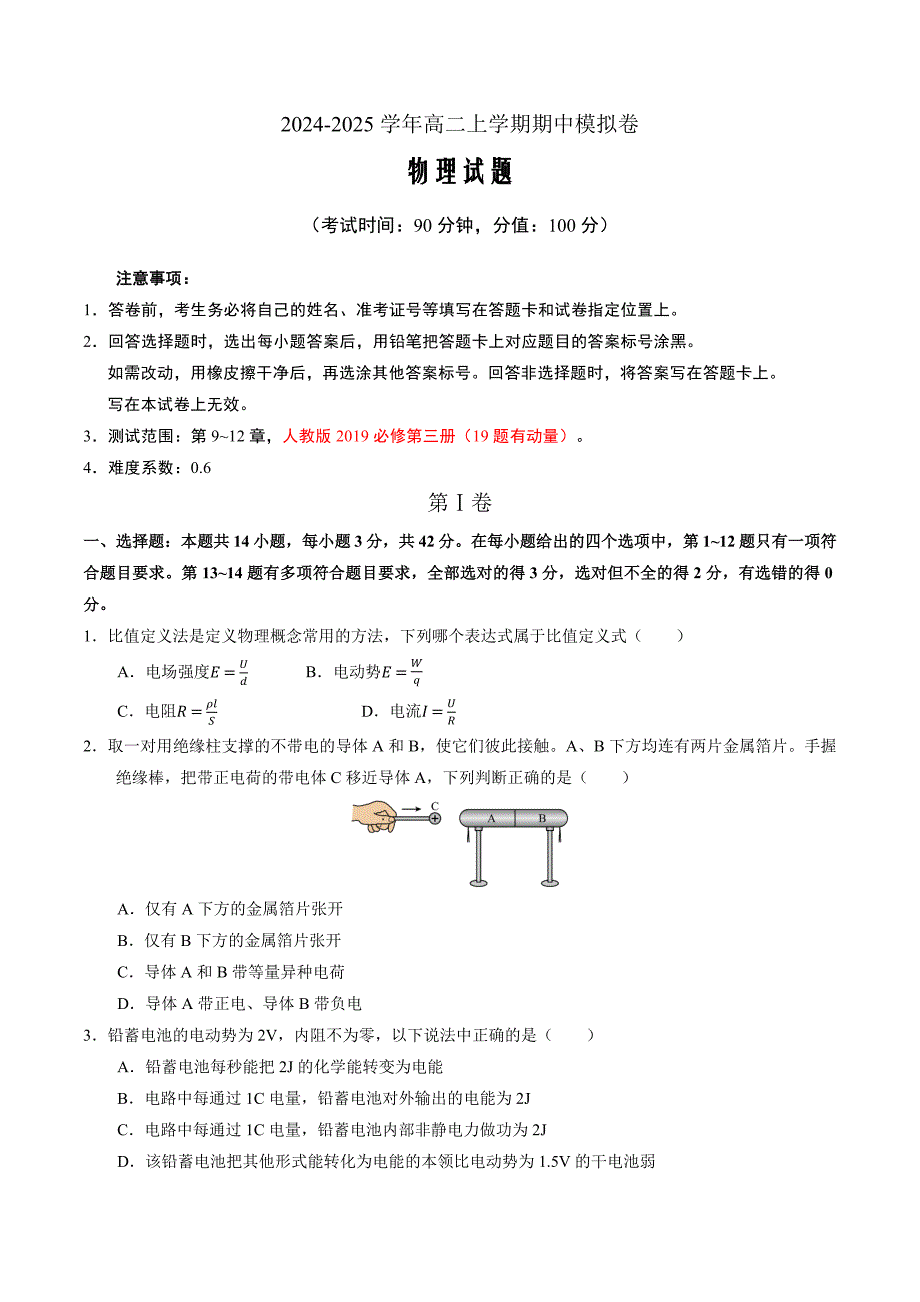 2024-2025 学年高二上学期期中模拟卷

物理试题

（考试时间：90 分钟，分值：100 分）

注意事项：

1．答卷前，考生务必将自己的姓名、准考证号等填写在答题卡和试卷指定位置上。

2．回答选择题时，选出每小题答案后，用铅笔把答题卡上对应题目的答案标号涂黑。如需改动，用橡皮擦干净后，再选涂其他答案标号。回答非选择题时，将答案写在答题卡上。写在本试卷上无效。

3．测试范围：第 9~12 章，人教版 2019 必修第三册（19 题有动量）。

4．难度系数：0.6

第 I 卷

一、选择题：本题共 14 小题，每小题 3 分，共 42 分。在每小题给出的四个选项中，第 1~12 题只有一项符合题目要求。第 13~14 题有多项符合题目要求，全部选对的得 3 分，选对但不全的得 2 分，有选错的得 0 分。

1．比值定义法是定义物理概念常用的方法，下列哪个表达式属于比值定义式（　　）

A．电场强度$E=\frac{U}{d}$　　B．电动势$E=\frac{W}{q}$

C．电阻$R=\frac{\rho l}{S}$　　D．电流$I=\frac{U}{R}$

2．取一对用绝缘柱支撑的不带电的导体 A 和 B，使它们彼此接触。A、B 下方均连有两片金属箔片。手握绝缘棒，把带正电荷的带电体 C 移近导体 A，下列判断正确的是（　　）

C
A　B

A．仅有 A 下方的金属箔片张开

B．仅有 B 下方的金属箔片张开

C．导体 A 和 B 带等量异种电荷

D．导体 A 带正电、导体 B 带负电

3．铅蓄电池的电动势为 2V，内阻不为零，以下说法中正确的是（　　）

A．铅蓄电池每秒能把 2J 的化学能转变为电能

B．电路中每通过 1C 电量，铅蓄电池对外输出的电能为 2J

C．电路中每通过 1C 电量，铅蓄电池内部非静电力做功为 2J

D．该铅蓄电池把其他形式能转化为电能的本领比电动势为 1.5V 的干电池弱